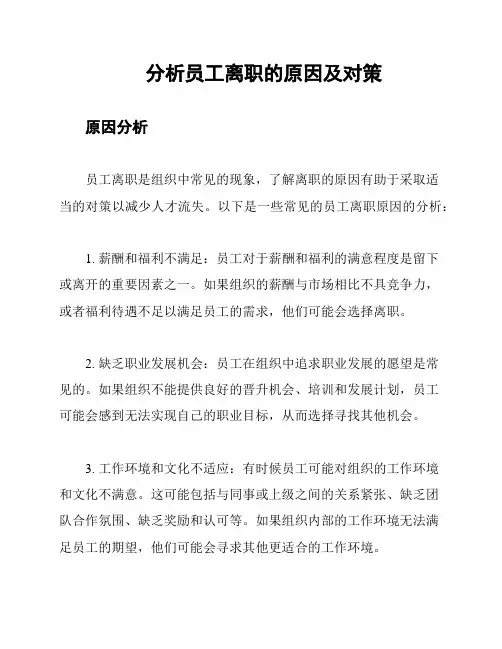 分析员工离职的原因及对策

原因分析

员工离职是组织中常见的现象，了解离职的原因有助于采取适当的对策以减少人才流失。以下是一些常见的员工离职原因的分析：

1. 薪酬和福利不满足：员工对于薪酬和福利的满意程度是留下或离开的重要因素之一。如果组织的薪酬与市场相比不具竞争力，或者福利待遇不足以满足员工的需求，他们可能会选择离职。

2. 缺乏职业发展机会：员工在组织中追求职业发展的愿望是常见的。如果组织不能提供良好的晋升机会、培训和发展计划，员工可能会感到无法实现自己的职业目标，从而选择寻找其他机会。

3. 工作环境和文化不适应：有时候员工可能对组织的工作环境和文化不满意。这可能包括与同事或上级之间的关系紧张、缺乏团队合作氛围、缺乏奖励和认可等。如果组织内部的工作环境无法满足员工的期望，他们可能会寻求其他更适合的工作环境。